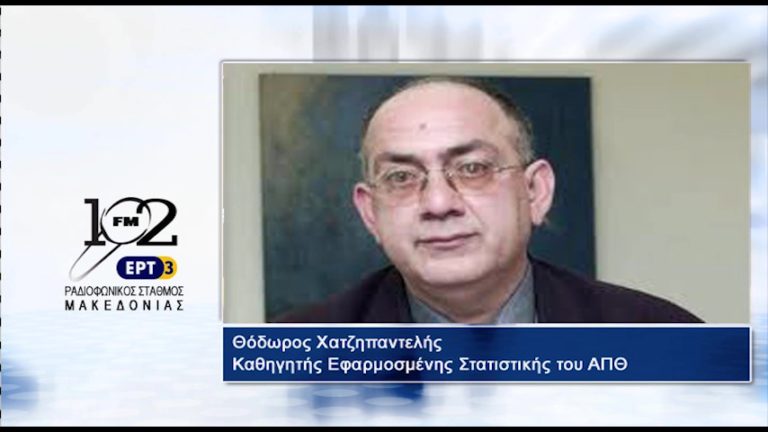 102 FM
ΕΡΤ3
ΡΑΔΙΟΦΩΝΙΚΟΣ ΣΤΑΘΜΟΣ
ΜΑΚΕΔΟΝΙΑΣ

Θόδωρος Χατζηπαντελής
Καθηγητής Εφαρμοσμένης Στατιστικής του ΑΠΘ